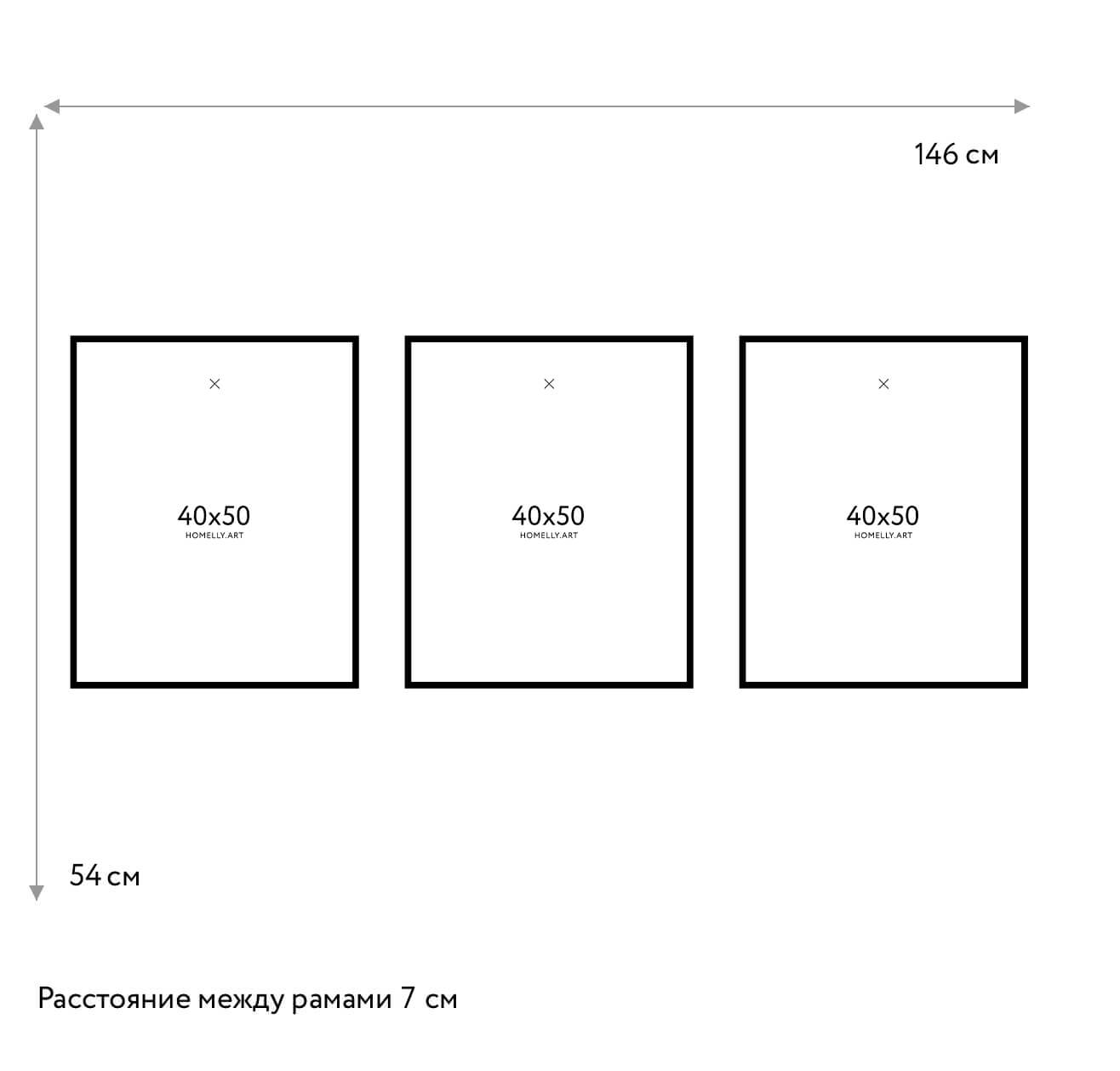 146 см

×

40x50
HOMELLY.ART

×

40x50
HOMELLY.ART

×

40x50
HOMELLY.ART

54 см

Расстояние между рамами 7 см